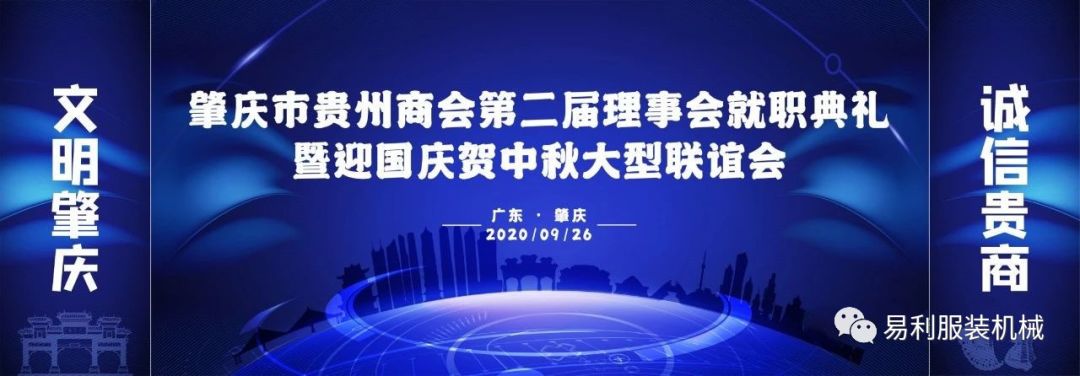 文明肇庆

肇庆市贵州商会第二届理事会就职典礼
暨迎国庆贺中秋大型联谊会

广东 · 肇庆
2020/09/26

诚信贵商

易利服装机械